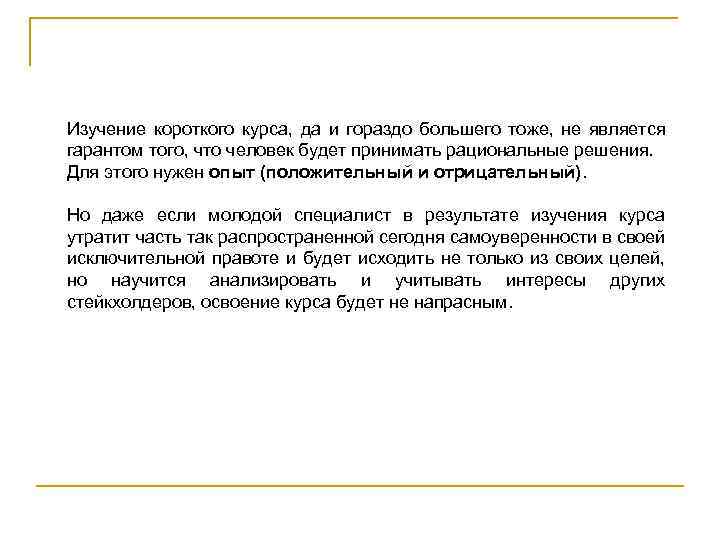 Изучение короткого курса, да и гораздо большего тоже, не является гарантом того, что человек будет принимать рациональные решения. Для этого нужен опыт (положительный и отрицательный).

Но даже если молодой специалист в результате изучения курса утратит часть так распространенной сегодня самоуверенности в своей исключительной правоте и будет исходить не только из своих целей, но научится анализировать и учитывать интересы других стейкхолдеров, освоение курса будет не напрасным.